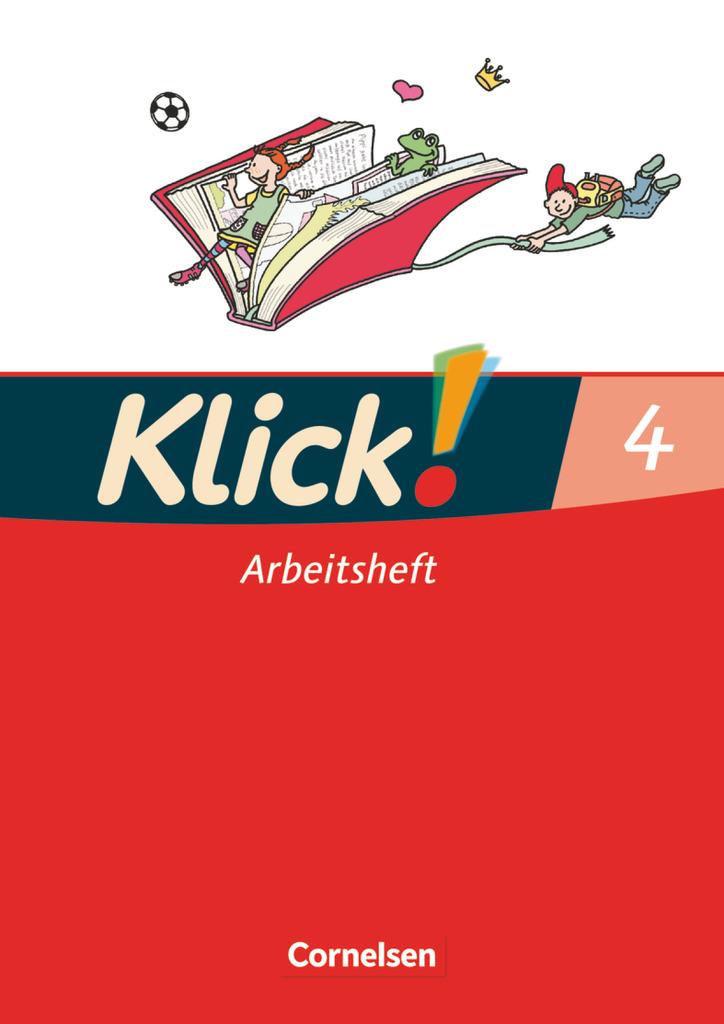 Klick!
4
Arbeitsheft
Cornelsen